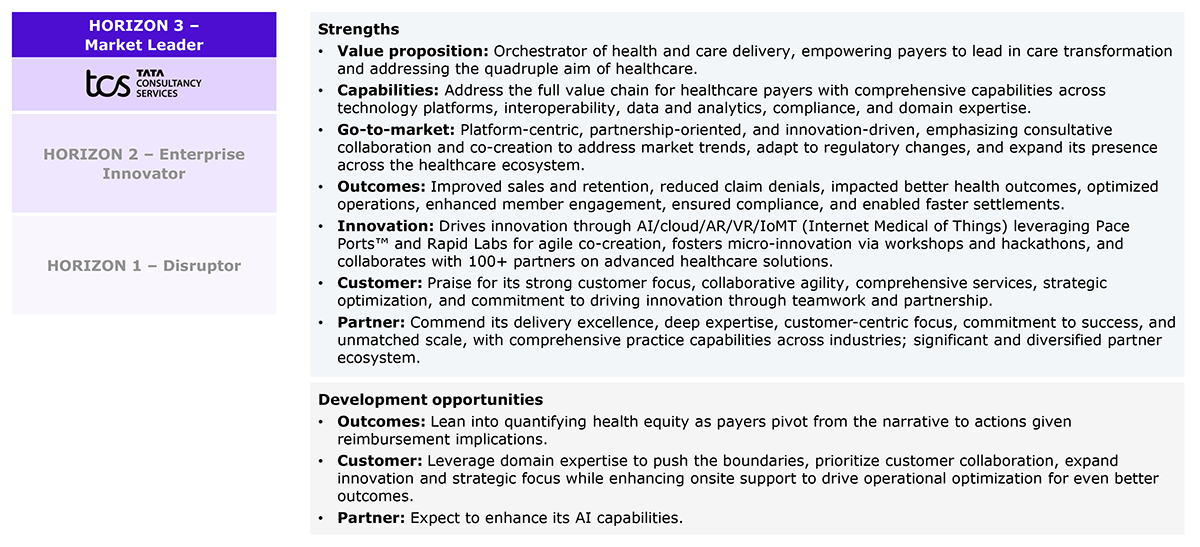 HORIZON 3 – Market Leader

tcs TATA CONSULTANCY SERVICES

HORIZON 2 – Enterprise Innovator

HORIZON 1 – Disruptor

Strengths

• Value proposition: Orchestrator of health and care delivery, empowering payers to lead in care transformation and addressing the quadruple aim of healthcare.
• Capabilities: Address the full value chain for healthcare payers with comprehensive capabilities across technology platforms, interoperability, data and analytics, compliance, and domain expertise.
• Go-to-market: Platform-centric, partnership-oriented, and innovation-driven, emphasizing consultative collaboration and co-creation to address market trends, adapt to regulatory changes, and expand its presence across the healthcare ecosystem.
• Outcomes: Improved sales and retention, reduced claim denials, impacted better health outcomes, optimized operations, enhanced member engagement, ensured compliance, and enabled faster settlements.
• Innovation: Drives innovation through AI/cloud/AR/VR/IoMT (Internet Medical of Things) leveraging Pace Ports™ and Rapid Labs for agile co-creation, fosters micro-innovation via workshops and hackathons, and collaborates with 100+ partners on advanced healthcare solutions.
• Customer: Praise for its strong customer focus, collaborative agility, comprehensive services, strategic optimization, and commitment to driving innovation through teamwork and partnership.
• Partner: Commend its delivery excellence, deep expertise, customer-centric focus, commitment to success, and unmatched scale, with comprehensive practice capabilities across industries; significant and diversified partner ecosystem.

Development opportunities

• Outcomes: Lean into quantifying health equity as payers pivot from the narrative to actions given reimbursement implications.
• Customer: Leverage domain expertise to push the boundaries, prioritize customer collaboration, expand innovation and strategic focus while enhancing onsite support to drive operational optimization for even better outcomes.
• Partner: Expect to enhance its AI capabilities.